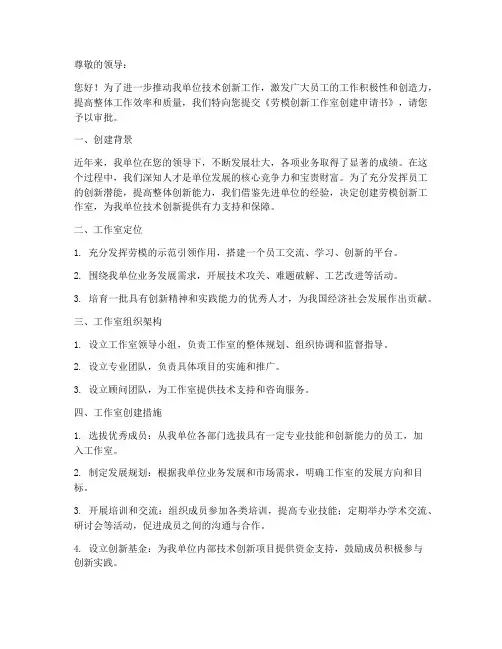 尊敬的领导：

您好！为了进一步推动我单位技术创新工作，激发广大员工的工作积极性和创造力，提高整体工作效率和质量，我们特向您提交《劳模创新工作室创建申请书》，请您予以审批。

一、创建背景

近年来，我单位在您的领导下，不断发展壮大，各项业务取得了显著的成绩。在这个过程中，我们深知人才是单位发展的核心竞争力和宝贵财富。为了充分发挥员工的创新潜能，提高整体创新能力，我们借鉴先进单位的经验，决定创建劳模创新工作室，为我单位技术创新提供有力支持和保障。

二、工作室定位

1. 充分发挥劳模的示范引领作用，搭建一个员工交流、学习、创新的平台。

2. 围绕我单位业务发展需求，开展技术攻关、难题破解、工艺改进等活动。

3. 培育一批具有创新精神和实践能力的优秀人才，为我国经济社会发展作出贡献。

三、工作室组织架构

1. 设立工作室领导小组，负责工作室的整体规划、组织协调和监督指导。

2. 设立专业团队，负责具体项目的实施和推广。

3. 设立顾问团队，为工作室提供技术支持和咨询服务。

四、工作室创建措施

1. 选拔优秀成员：从我单位各部门选拔具有一定专业技能和创新能力的员工，加入工作室。

2. 制定发展规划：根据我单位业务发展和市场需求，明确工作室的发展方向和目标。

3. 开展培训和交流：组织成员参加各类培训，提高专业技能；定期举办学术交流、研讨会等活动，促进成员之间的沟通与合作。

4. 设立创新基金：为我单位内部技术创新项目提供资金支持，鼓励成员积极参与创新实践。